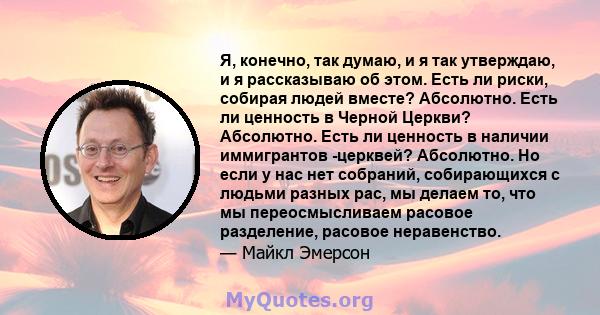 Я, конечно, так думаю, и я так утверждаю, и я рассказываю об этом. Есть ли риски, собирая людей вместе? Абсолютно. Есть ли ценность в Черной Церкви? Абсолютно. Есть ли ценность в наличии иммигрантов -церквей? Абсолютно. Но если у нас нет собраний, собирающихся с людьми разных рас, мы делаем то, что мы переосмысливаем расовое разделение, расовое неравенство.
— Майкл Эмерсон

MyQuotes.org